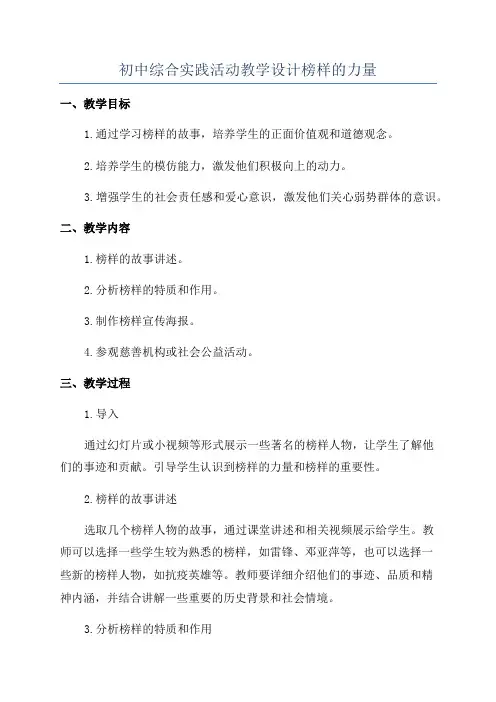 初中综合实践活动教学设计榜样的力量

一、教学目标

1.通过学习榜样的故事，培养学生的正面价值观和道德观念。

2.培养学生的模仿能力，激发他们积极向上的动力。

3.增强学生的社会责任感和爱心意识，激发他们关心弱势群体的意识。

二、教学内容

1.榜样的故事讲述。

2.分析榜样的特质和作用。

3.制作榜样宣传海报。

4.参观慈善机构或社会公益活动。

三、教学过程

1.导入

通过幻灯片或小视频等形式展示一些著名的榜样人物，让学生了解他们的事迹和贡献。引导学生认识到榜样的力量和榜样的重要性。

2.榜样的故事讲述

选取几个榜样人物的故事，通过课堂讲述和相关视频展示给学生。教师可以选择一些学生较为熟悉的榜样，如雷锋、邓亚萍等，也可以选择一些新的榜样人物，如抗疫英雄等。教师要详细介绍他们的事迹、品质和精神内涵，并结合讲解一些重要的历史背景和社会情境。

3.分析榜样的特质和作用